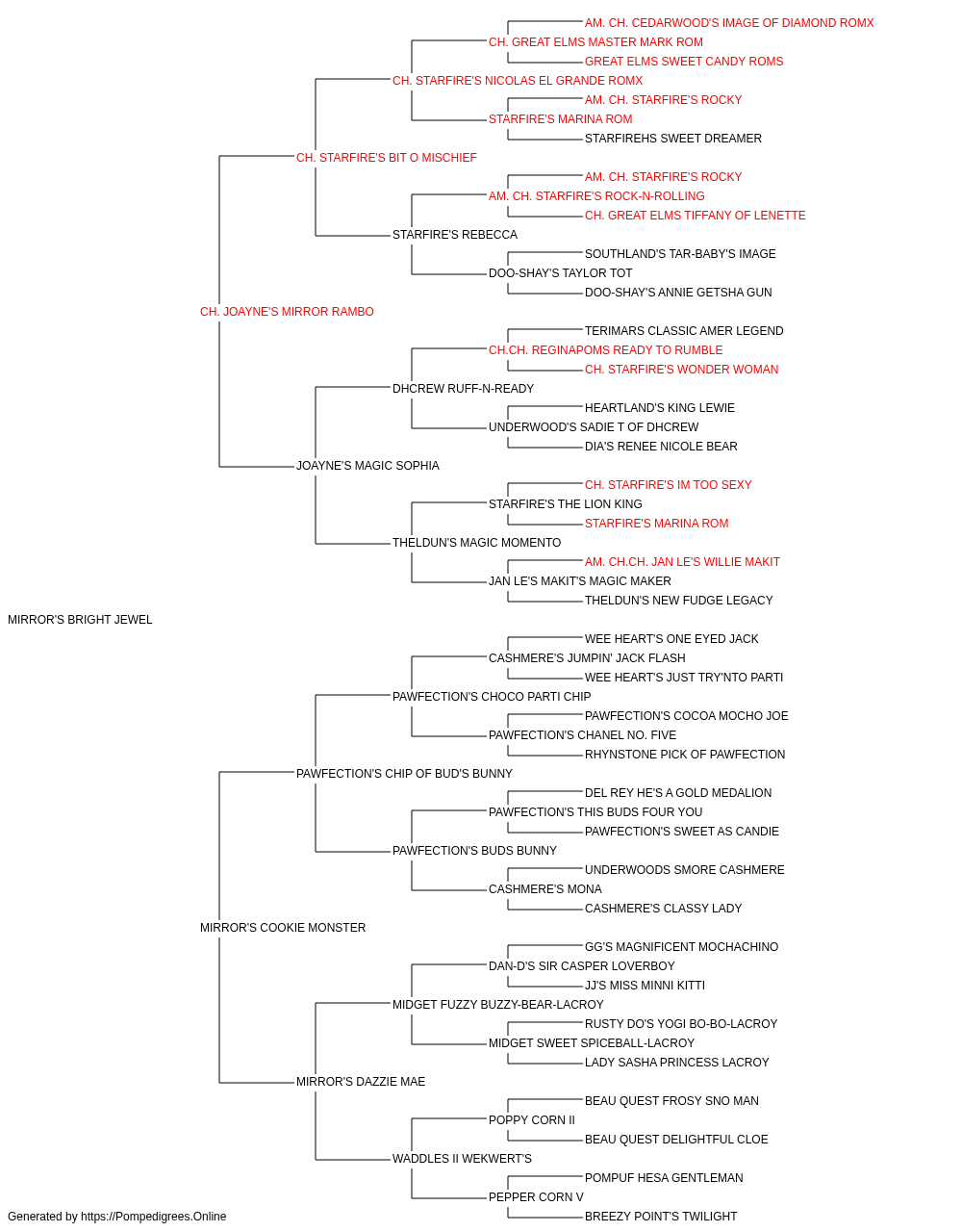 AM. CH. CEDARWOOD'S IMAGE OF DIAMOND ROMX
CH. GREAT ELMS MASTER MARK ROM
GREAT ELMS SWEET CANDY ROMS
CH. STARFIRE'S NICOLAS EL GRANDE ROMX
AM. CH. STARFIRE'S ROCKY
STARFIRE'S MARINA ROM
STARFIREHS SWEET DREAMER
CH. STARFIRE'S BIT O MISCHIEF
AM. CH. STARFIRE'S ROCKY
AM. CH. STARFIRE'S ROCK-N-ROLLING
CH. GREAT ELMS TIFFANY OF LENETTE
STARFIRE'S REBECCA
SOUTHLAND'S TAR-BABY'S IMAGE
DOO-SHAY'S TAYLOR TOT
DOO-SHAY'S ANNIE GETSHA GUN
CH. JOAYNE'S MIRROR RAMBO
TERIMARS CLASSIC AMER LEGEND
CH.CH. REGINAPOMS READY TO RUMBLE
CH. STARFIRE'S WONDER WOMAN
DHCREW RUFF-N-READY
HEARTLAND'S KING LEWIE
UNDERWOOD'S SADIE T OF DHCREW
DIA'S RENEE NICOLE BEAR
JOAYNE'S MAGIC SOPHIA
CH. STARFIRE'S IM TOO SEXY
STARFIRE'S THE LION KING
STARFIRE'S MARINA ROM
THELDUN'S MAGIC MOMENTO
AM. CH.CH. JAN LE'S WILLIE MAKIT
JAN LE'S MAKIT'S MAGIC MAKER
THELDUN'S NEW FUDGE LEGACY
MIRROR'S BRIGHT JEWEL
WEE HEART'S ONE EYED JACK
CASHMERE'S JUMPIN' JACK FLASH
WEE HEART'S JUST TRY'NTO PARTI
PAWFECTION'S CHOCO PARTI CHIP
PAWFECTION'S COCOA MOCHO JOE
PAWFECTION'S CHANEL NO. FIVE
RHYNSTONE PICK OF PAWFECTION
PAWFECTION'S CHIP OF BUD'S BUNNY
DEL REY HE'S A GOLD MEDALION
PAWFECTION'S THIS BUDS FOUR YOU
PAWFECTION'S SWEET AS CANDIE
PAWFECTION'S BUDS BUNNY
UNDERWOODS SMORE CASHMERE
CASHMERE'S MONA
CASHMERE'S CLASSY LADY
MIRROR'S COOKIE MONSTER
GG'S MAGNIFICENT MOCHACHINO
DAN-D'S SIR CASPER LOVERBOY
JJ'S MISS MINNI KITTI
MIDGET FUZZY BUZZY-BEAR-LACROY
RUSTY DO'S YOGI BO-BO-LACROY
MIDGET SWEET SPICEBALL-LACROY
LADY SASHA PRINCESS LACROY
MIRROR'S DAZZIE MAE
BEAU QUEST FROSY SNO MAN
POPPY CORN II
BEAU QUEST DELIGHTFUL CLOE
WADDLES II WEKWERT'S
POMPUF HESA GENTLEMAN
PEPPER CORN V
BREEZY POINT'S TWILIGHT
Generated by https://Pompedigrees.Online